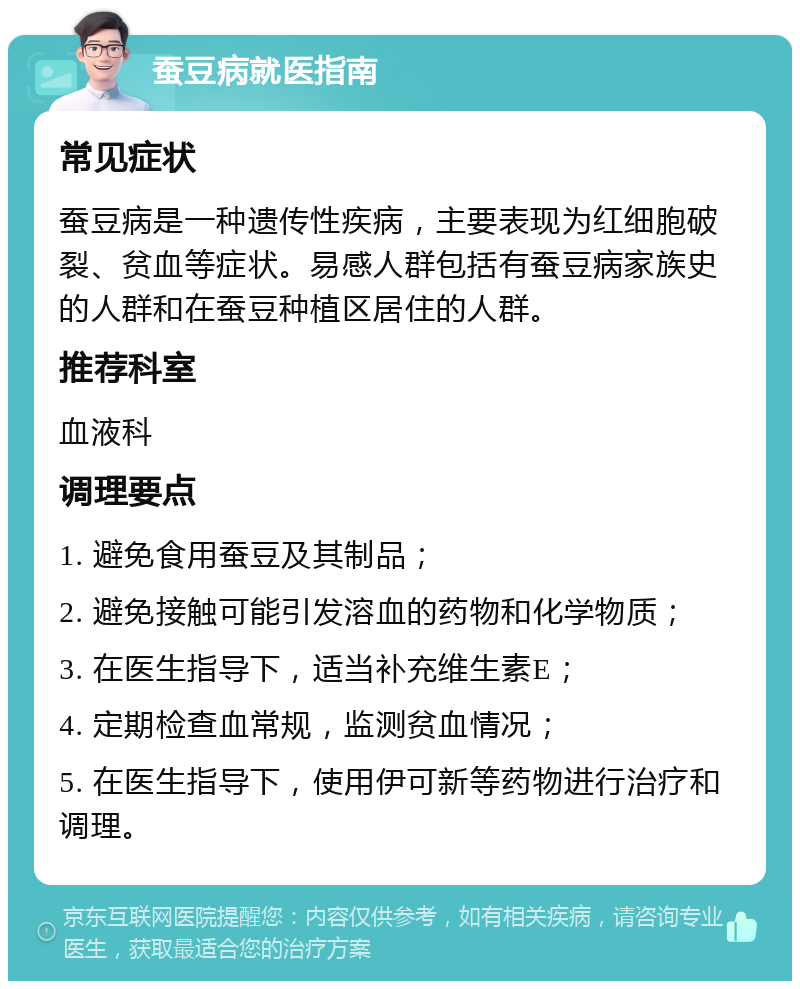 蚕豆病就医指南

常见症状

蚕豆病是一种遗传性疾病，主要表现为红细胞破裂、贫血等症状。易感人群包括有蚕豆病家族史的人群和在蚕豆种植区居住的人群。

推荐科室

血液科

调理要点

1. 避免食用蚕豆及其制品；

2. 避免接触可能引发溶血的药物和化学物质；

3. 在医生指导下，适当补充维生素E；

4. 定期检查血常规，监测贫血情况；

5. 在医生指导下，使用伊可新等药物进行治疗和调理。

京东互联网医院提醒您：内容仅供参考，如有相关疾病，请咨询专业医生，获取最适合您的治疗方案